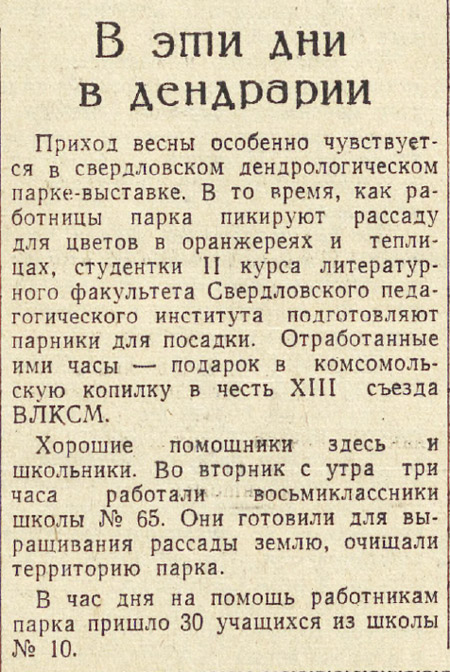 В эти дни в дендрарии

Приход весны особенно чувствуется в свердловском дендрологическом парке-выставке. В то время, как работницы парка пикируют рассаду для цветов в оранжереях и теплицах, студентки II курса литературного факультета Свердловского педагогического института подготовляют парники для посадки. Отработанные ими часы — подарок в комсомольскую копилку в честь XIII съезда ВЛКСМ.

Хорошие помощники здесь и школьники. Во вторник с утра три часа работали восьмиклассники школы № 65. Они готовили для выращивания рассады землю, очищали территорию парка.

В час дня на помощь работникам парка пришло 30 учащихся из школы № 10.